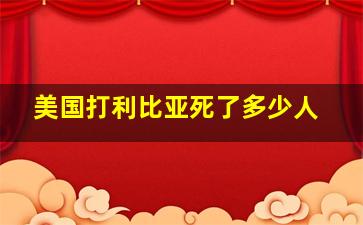 美国打利比亚死了多少人